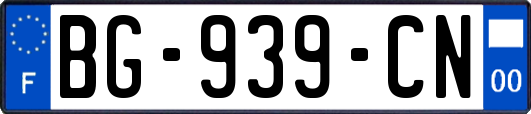 F

BG-939-CN

00